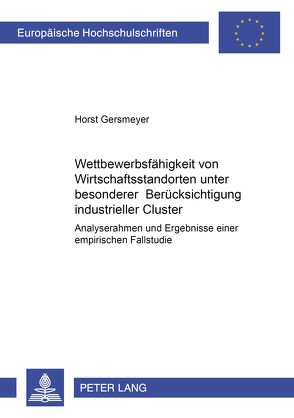 Europäische Hochschulschriften

Horst Gersmeyer

Wettbewerbsfähigkeit von Wirtschaftsstandorten unter besonderer Berücksichtigung industrieller Cluster

Analyserahmen und Ergebnisse einer empirischen Fallstudie

PETER LANG